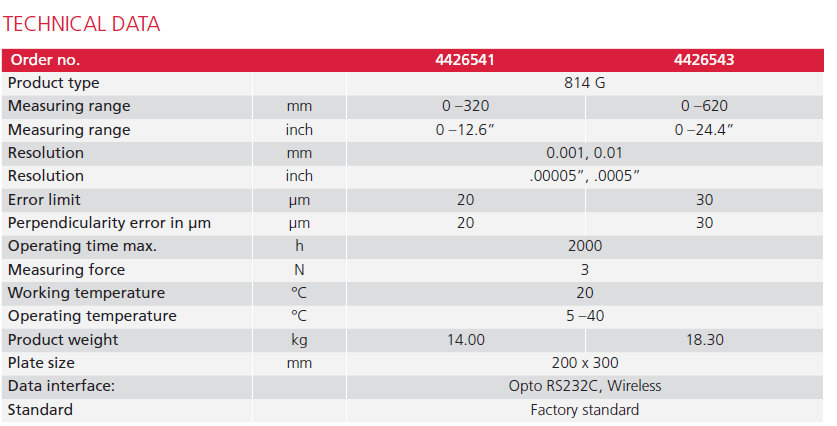 TECHNICAL DATA

| Order no. |  | 4426541 | 4426543 |
|---|---|---|---|
| Product type |  | 814 G |  |
| Measuring range | mm | 0 –320 | 0 –620 |
| Measuring range | inch | 0 –12.6" | 0 –24.4" |
| Resolution | mm | 0.001, 0.01 |  |
| Resolution | inch | .00005", .0005" |  |
| Error limit | µm | 20 | 30 |
| Perpendicularity error in µm | µm | 20 | 30 |
| Operating time max. | h | 2000 |  |
| Measuring force | N | 3 |  |
| Working temperature | °C | 20 |  |
| Operating temperature | °C | 5 –40 |  |
| Product weight | kg | 14.00 | 18.30 |
| Plate size | mm | 200 x 300 |  |
| Data interface: |  | Opto RS232C, Wireless |  |
| Standard |  | Factory standard |  |